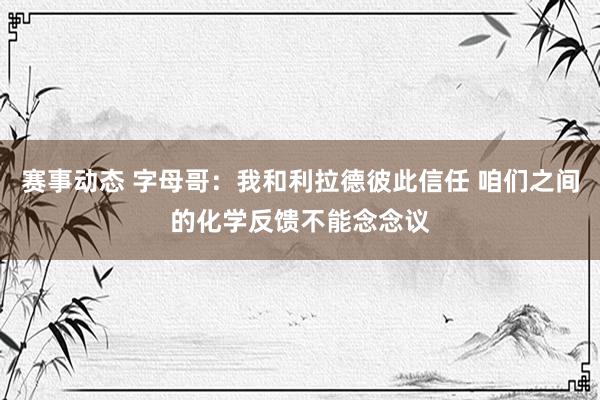 赛事动态 字母哥：我和利拉德彼此信任 咱们之间的化学反馈不能念念议